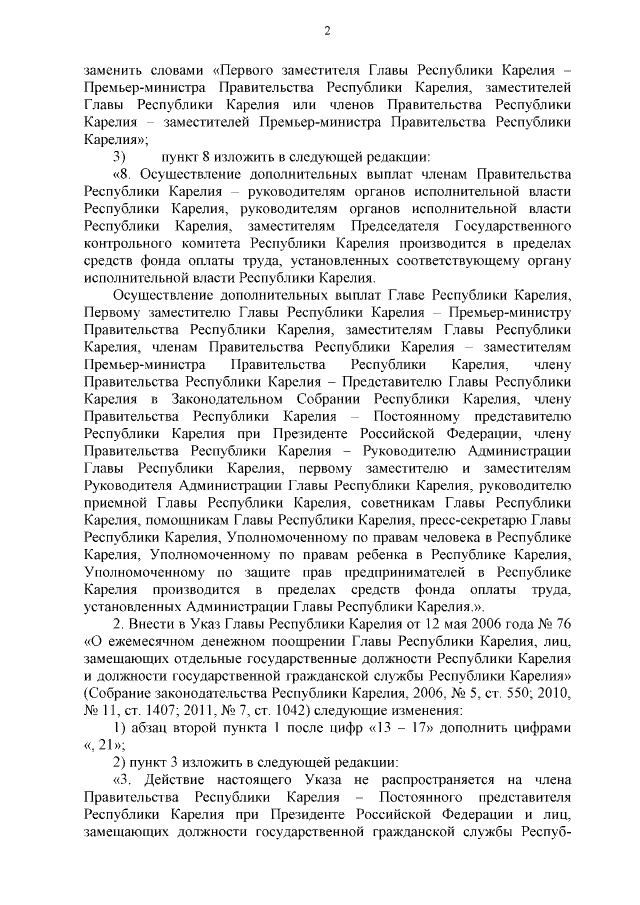 2

заменить словами «Первого заместителя Главы Республики Карелия – Премьер-министра Правительства Республики Карелия, заместителей Главы Республики Карелия или членов Правительства Республики Карелия – заместителей Премьер-министра Правительства Республики Карелия»;

3) пункт 8 изложить в следующей редакции:

«8. Осуществление дополнительных выплат членам Правительства Республики Карелия – руководителям органов исполнительной власти Республики Карелия, руководителям органов исполнительной власти Республики Карелия, заместителям Председателя Государственного контрольного комитета Республики Карелия производится в пределах средств фонда оплаты труда, установленных соответствующему органу исполнительной власти Республики Карелия.

Осуществление дополнительных выплат Главе Республики Карелия, Первому заместителю Главы Республики Карелия – Премьер-министру Правительства Республики Карелия, заместителям Главы Республики Карелия, членам Правительства Республики Карелия – заместителям Премьер-министра Правительства Республики Карелия, члену Правительства Республики Карелия – Представителю Главы Республики Карелия в Законодательном Собрании Республики Карелия, члену Правительства Республики Карелия – Постоянному представителю Республики Карелия при Президенте Российской Федерации, члену Правительства Республики Карелия – Руководителю Администрации Главы Республики Карелия, первому заместителю и заместителям Руководителя Администрации Главы Республики Карелия, руководителю приемной Главы Республики Карелия, советникам Главы Республики Карелия, помощникам Главы Республики Карелия, пресс-секретарю Главы Республики Карелия, Уполномоченному по правам человека в Республике Карелия, Уполномоченному по правам ребенка в Республике Карелия, Уполномоченному по защите прав предпринимателей в Республике Карелия производится в пределах средств фонда оплаты труда, установленных Администрации Главы Республики Карелия.».

2. Внести в Указ Главы Республики Карелия от 12 мая 2006 года № 76 «О ежемесячном денежном поощрении Главы Республики Карелия, лиц, замещающих отдельные государственные должности Республики Карелия и должности государственной гражданской службы Республики Карелия» (Собрание законодательства Республики Карелия, 2006, № 5, ст. 550; 2010, № 11, ст. 1407; 2011, № 7, ст. 1042) следующие изменения:

1) абзац второй пункта 1 после цифр «13 – 17» дополнить цифрами «, 21»;

2) пункт 3 изложить в следующей редакции:

«3. Действие настоящего Указа не распространяется на члена Правительства Республики Карелия – Постоянного представителя Республики Карелия при Президенте Российской Федерации и лиц, замещающих должности государственной гражданской службы Респуб-